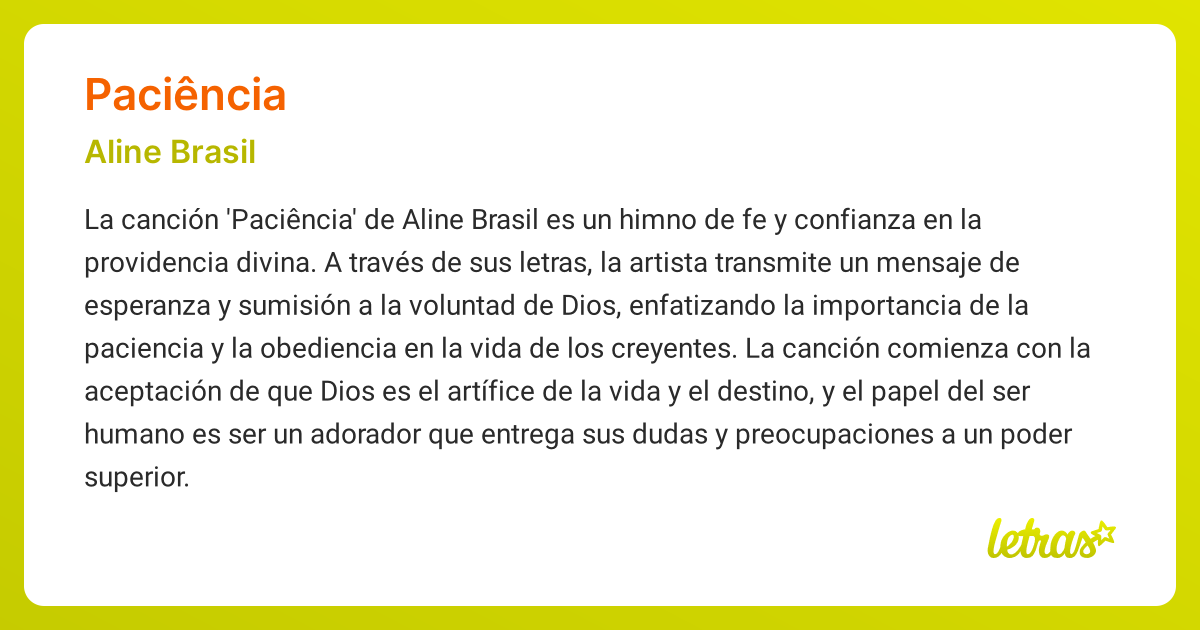 Paciência

Aline Brasil

La canción 'Paciência' de Aline Brasil es un himno de fe y confianza en la providencia divina. A través de sus letras, la artista transmite un mensaje de esperanza y sumisión a la voluntad de Dios, enfatizando la importancia de la paciencia y la obediencia en la vida de los creyentes. La canción comienza con la aceptación de que Dios es el artífice de la vida y el destino, y el papel del ser humano es ser un adorador que entrega sus dudas y preocupaciones a un poder superior.

letras